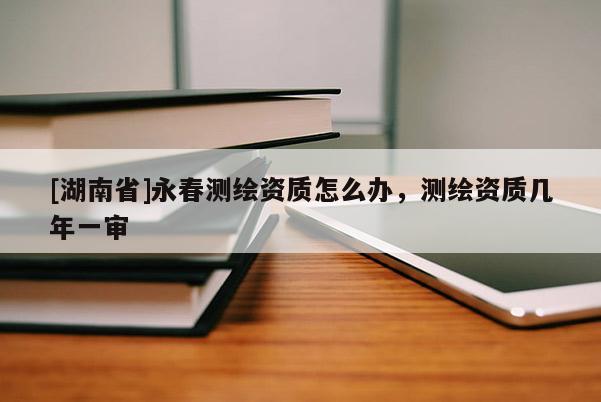 [湖南省]永春测绘资质怎么办，测绘资质几年一审